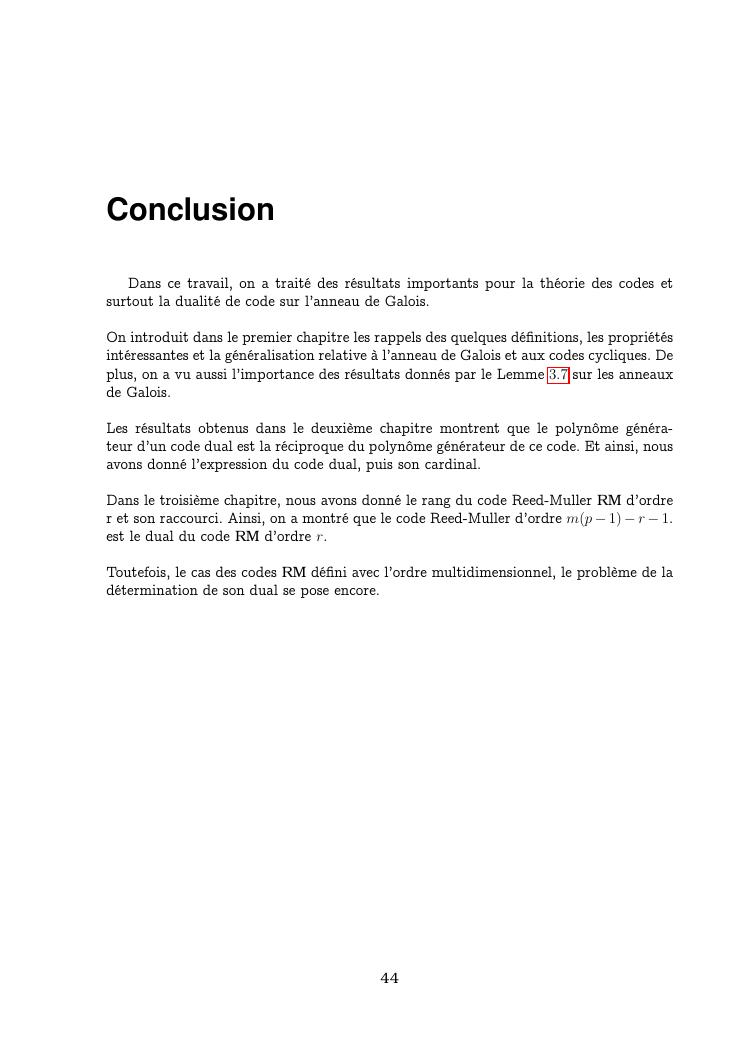 Conclusion

Dans ce travail, on a traité des résultats importants pour la théorie des codes et surtout la dualité de code sur l'anneau de Galois.

On introduit dans le premier chapitre les rappels des quelques définitions, les propriétés intéressantes et la généralisation relative à l'anneau de Galois et aux codes cycliques. De plus, on a vu aussi l'importance des résultats donnés par le Lemme 3.7 sur les anneaux de Galois.

Les résultats obtenus dans le deuxième chapitre montrent que le polynôme générateur d'un code dual est la réciproque du polynôme générateur de ce code. Et ainsi, nous avons donné l'expression du code dual, puis son cardinal.

Dans le troisième chapitre, nous avons donné le rang du code Reed-Muller RM d'ordre r et son raccourci. Ainsi, on a montré que le code Reed-Muller d'ordre $m(p-1)-r-1$. est le dual du code RM d'ordre $r$.

Toutefois, le cas des codes RM défini avec l'ordre multidimensionnel, le problème de la détermination de son dual se pose encore.

44